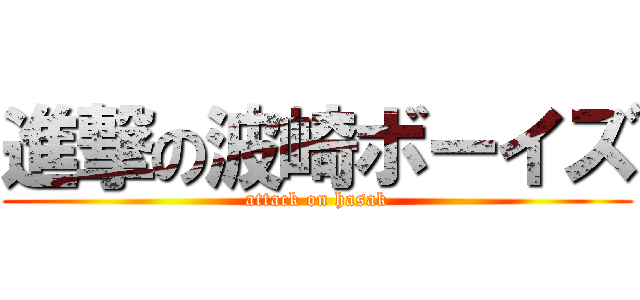 進撃の波崎ボーイズ
attack on hasak